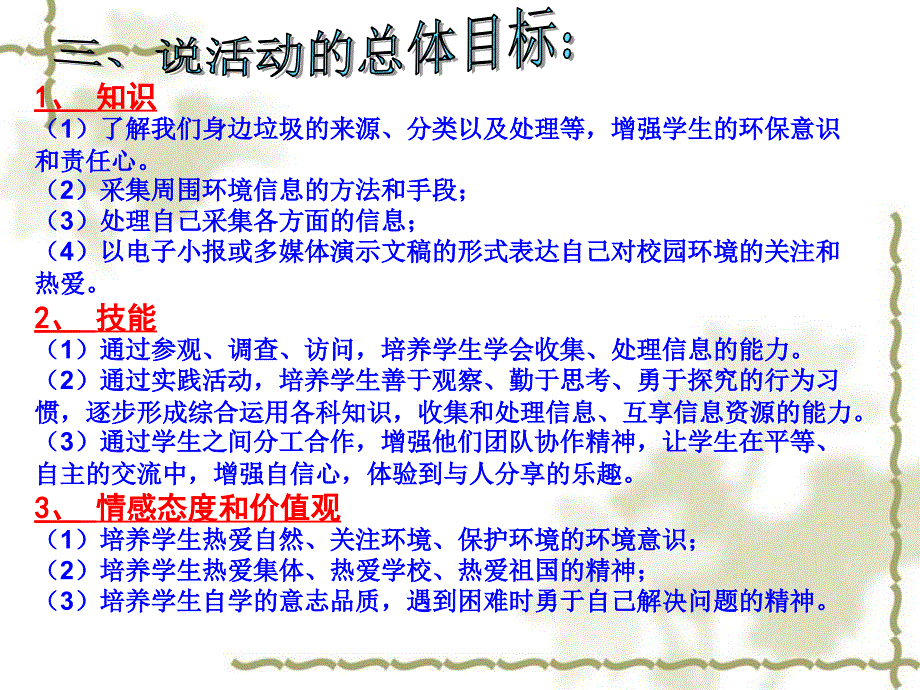 三、说活动的总体目标:

1、 知识

（1）了解我们身边垃圾的来源、分类以及处理等，增强学生的环保意识和责任心。
（2）采集周围环境信息的方法和手段；
（3）处理自己采集各方面的信息；
（4）以电子小报或多媒体演示文稿的形式表达自己对校园环境的关注和热爱。

2、 技能

（1）通过参观、调查、访问，培养学生学会收集、处理信息的能力。
（2）通过实践活动，培养学生善于观察、勤于思考、勇于探究的行为习惯，逐步形成综合运用各科知识，收集和处理信息、互享信息资源的能力。
（3）通过学生之间分工合作，增强他们团队协作精神，让学生在平等、自主的交流中，增强自信心，体验到与人分享的乐趣。

3、 情感态度和价值观

（1）培养学生热爱自然、关注环境、保护环境的环境意识；
（2）培养学生热爱集体、热爱学校、热爱祖国的精神；
（3）培养学生自学的意志品质，遇到困难时勇于自己解决问题的精神。